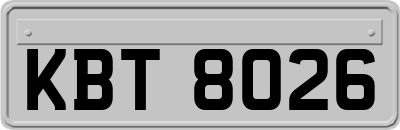 KBT 8026